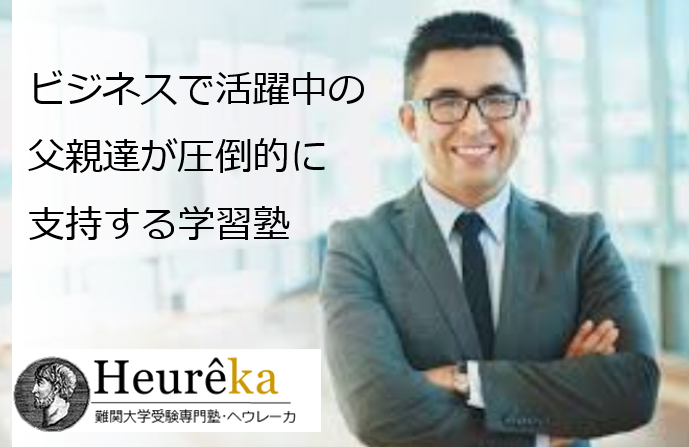 ビジネスで活躍中の
父親達が圧倒的に
支持する学習塾

Heurêka
難関大学受験専門塾・ヘウレーカ